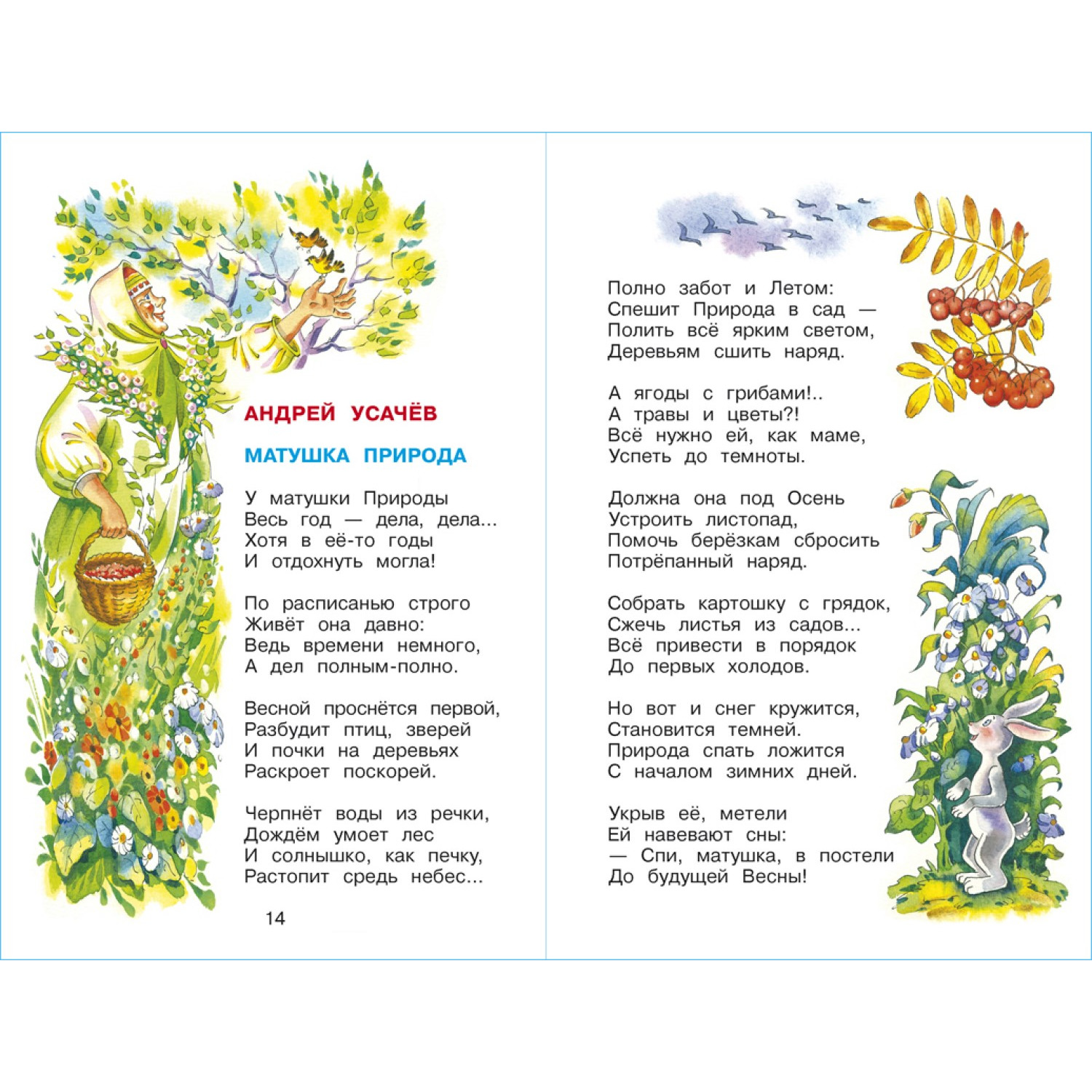 АНДРЕЙ УСАЧЁВ

МАТУШКА ПРИРОДА

У матушки Природы
Весь год — дела, дела...
Хотя в её-то годы
И отдохнуть могла!

По расписанью строго
Живёт она давно:
Ведь времени немного,
А дел полным-полно.

Весной проснётся первой,
Разбудит птиц, зверей
И почки на деревьях
Раскроет поскорей.

Черпнёт воды из речки,
Дождём умоет лес
И солнышко, как печку,
Растопит средь небес...

14

Полно забот и Летом:
Спешит Природа в сад —
Полить всё ярким светом,
Деревьям сшить наряд.

А ягоды с грибами!..
А травы и цветы?!
Всё нужно ей, как маме,
Успеть до темноты.

Должна она под Осень
Устроить листопад,
Помочь берёзкам сбросить
Потрёпанный наряд.

Собрать картошку с грядок,
Сжечь листья из садов...
Всё привести в порядок
До первых холодов.

Но вот и снег кружится,
Становится темней.
Природа спать ложится
С началом зимних дней.

Укрыв её, метели
Ей навевают сны:
— Спи, матушка, в постели
До будущей Весны!